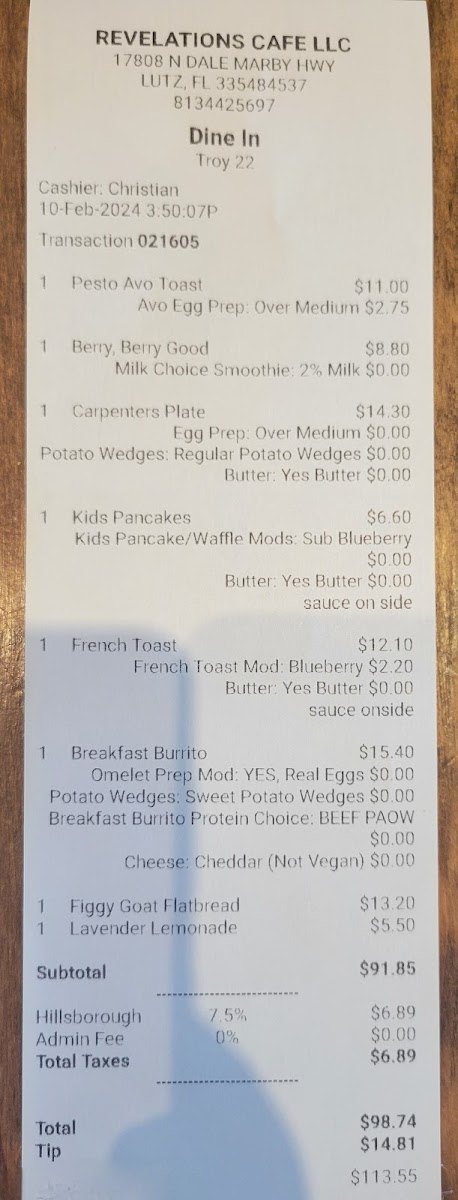 REVELATIONS CAFE LLC
17808 N DALE MARBY HWY
LUTZ, FL 335484537
8134425697

Dine In
Troy 22

Cashier: Christian
10-Feb-2024 3:50:07P

Transaction 021605

1 Pesto Avo Toast $11.00
Avo Egg Prep: Over Medium $2.75

1 Berry, Berry Good $8.80
Milk Choice Smoothie: 2% Milk $0.00

1 Carpenters Plate $14.30
Egg Prep: Over Medium $0.00
Potato Wedges: Regular Potato Wedges $0.00
Butter: Yes Butter $0.00

1 Kids Pancakes $6.60
Kids Pancake/Waffle Mods: Sub Blueberry $0.00
Butter: Yes Butter $0.00
sauce on side

1 French Toast $12.10
French Toast Mod: Blueberry $2.20
Butter: Yes Butter $0.00
sauce onside

1 Breakfast Burrito $15.40
Omelet Prep Mod: YES, Real Eggs $0.00
Potato Wedges: Sweet Potato Wedges $0.00
Breakfast Burrito Protein Choice: BEEF PAOW $0.00
Cheese: Cheddar (Not Vegan) $0.00

1 Figgy Goat Flatbread $13.20
1 Lavender Lemonade $5.50

Subtotal $91.85

Hillsborough 7.5% $6.89
Admin Fee 0% $0.00
Total Taxes $6.89

Total $98.74
Tip $14.81
$113.55